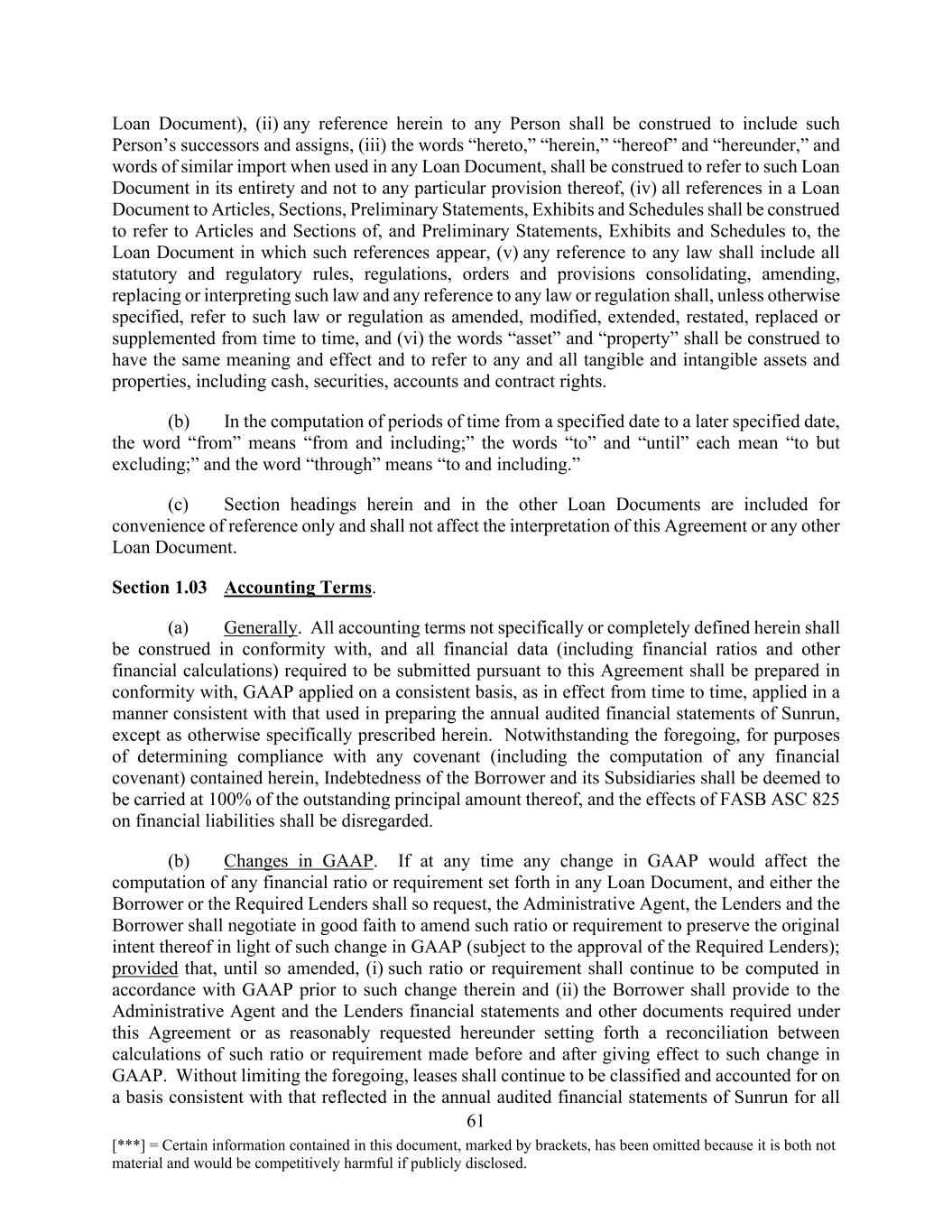 Loan Document), (ii) any reference herein to any Person shall be construed to include such Person’s successors and assigns, (iii) the words “hereto,” “herein,” “hereof” and “hereunder,” and words of similar import when used in any Loan Document, shall be construed to refer to such Loan Document in its entirety and not to any particular provision thereof, (iv) all references in a Loan Document to Articles, Sections, Preliminary Statements, Exhibits and Schedules shall be construed to refer to Articles and Sections of, and Preliminary Statements, Exhibits and Schedules to, the Loan Document in which such references appear, (v) any reference to any law shall include all statutory and regulatory rules, regulations, orders and provisions consolidating, amending, replacing or interpreting such law and any reference to any law or regulation shall, unless otherwise specified, refer to such law or regulation as amended, modified, extended, restated, replaced or supplemented from time to time, and (vi) the words “asset” and “property” shall be construed to have the same meaning and effect and to refer to any and all tangible and intangible assets and properties, including cash, securities, accounts and contract rights.

(b) In the computation of periods of time from a specified date to a later specified date, the word “from” means “from and including;” the words “to” and “until” each mean “to but excluding;” and the word “through” means “to and including.”

(c) Section headings herein and in the other Loan Documents are included for convenience of reference only and shall not affect the interpretation of this Agreement or any other Loan Document.

Section 1.03 Accounting Terms.

(a) Generally. All accounting terms not specifically or completely defined herein shall be construed in conformity with, and all financial data (including financial ratios and other financial calculations) required to be submitted pursuant to this Agreement shall be prepared in conformity with, GAAP applied on a consistent basis, as in effect from time to time, applied in a manner consistent with that used in preparing the annual audited financial statements of Sunrun, except as otherwise specifically prescribed herein. Notwithstanding the foregoing, for purposes of determining compliance with any covenant (including the computation of any financial covenant) contained herein, Indebtedness of the Borrower and its Subsidiaries shall be deemed to be carried at 100% of the outstanding principal amount thereof, and the effects of FASB ASC 825 on financial liabilities shall be disregarded.

(b) Changes in GAAP. If at any time any change in GAAP would affect the computation of any financial ratio or requirement set forth in any Loan Document, and either the Borrower or the Required Lenders shall so request, the Administrative Agent, the Lenders and the Borrower shall negotiate in good faith to amend such ratio or requirement to preserve the original intent thereof in light of such change in GAAP (subject to the approval of the Required Lenders); provided that, until so amended, (i) such ratio or requirement shall continue to be computed in accordance with GAAP prior to such change therein and (ii) the Borrower shall provide to the Administrative Agent and the Lenders financial statements and other documents required under this Agreement or as reasonably requested hereunder setting forth a reconciliation between calculations of such ratio or requirement made before and after giving effect to such change in GAAP. Without limiting the foregoing, leases shall continue to be classified and accounted for on a basis consistent with that reflected in the annual audited financial statements of Sunrun for all

61

[***] = Certain information contained in this document, marked by brackets, has been omitted because it is both not material and would be competitively harmful if publicly disclosed.